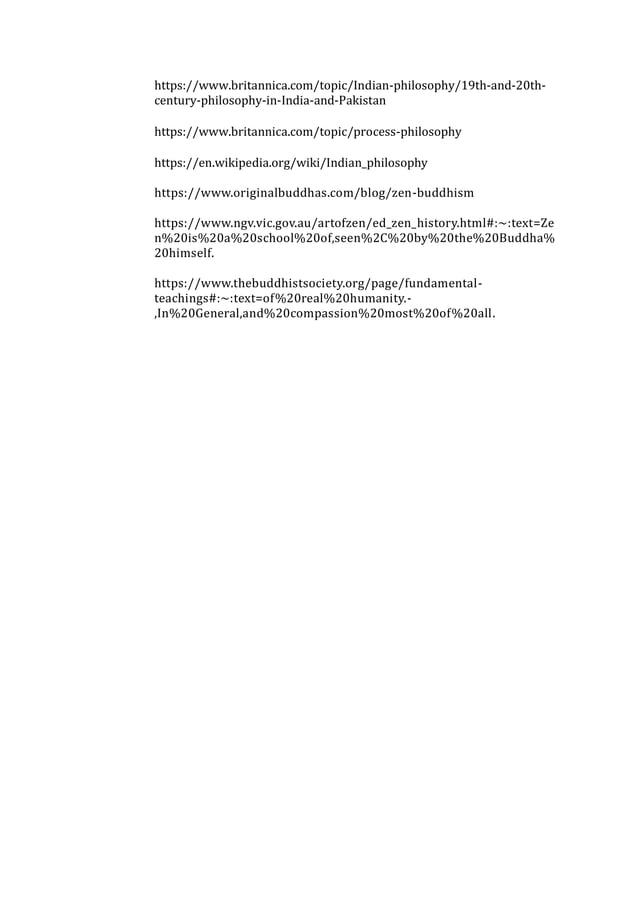 https://www.britannica.com/topic/Indian-philosophy/19th-and-20th-century-philosophy-in-India-and-Pakistan

https://www.britannica.com/topic/process-philosophy

https://en.wikipedia.org/wiki/Indian_philosophy

https://www.originalbuddhas.com/blog/zen-buddhism

https://www.ngv.vic.gov.au/artofzen/ed_zen_history.html#:~:text=Zen%20is%20a%20school%20of,seen%2C%20by%20the%20Buddha%20himself.

https://www.thebuddhistsociety.org/page/fundamental-teachings#:~:text=of%20real%20humanity.-,In%20General,and%20compassion%20most%20of%20all.